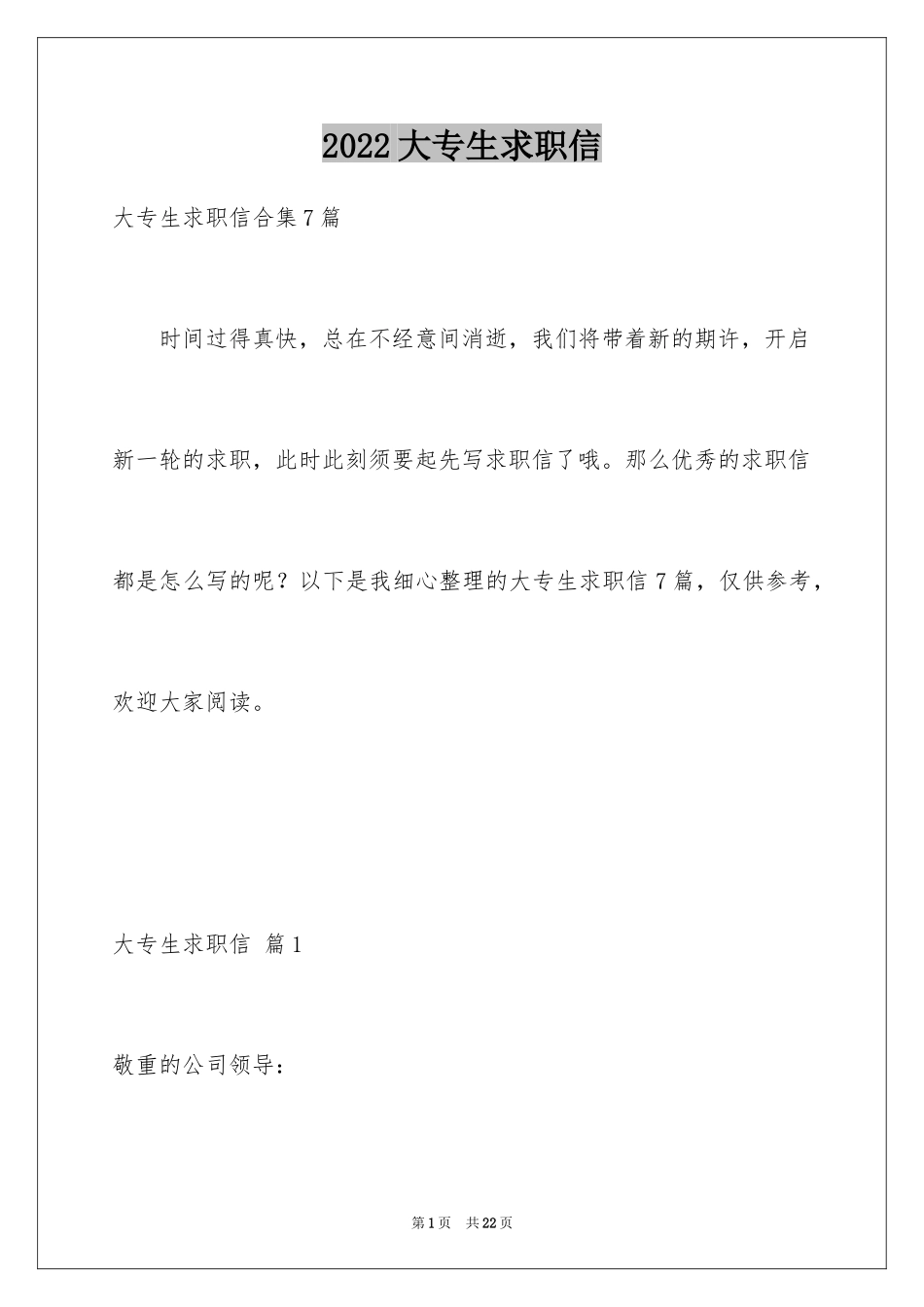 2022大专生求职信

大专生求职信合集7篇

时间过得真快，总在不经意间消逝，我们将带着新的期许，开启新一轮的求职，此时此刻须要起先写求职信了哦。那么优秀的求职信都是怎么写的呢？以下是我细心整理的大专生求职信7篇，仅供参考，欢迎大家阅读。

大专生求职信 篇1

敬重的公司领导：

第1页 共22页